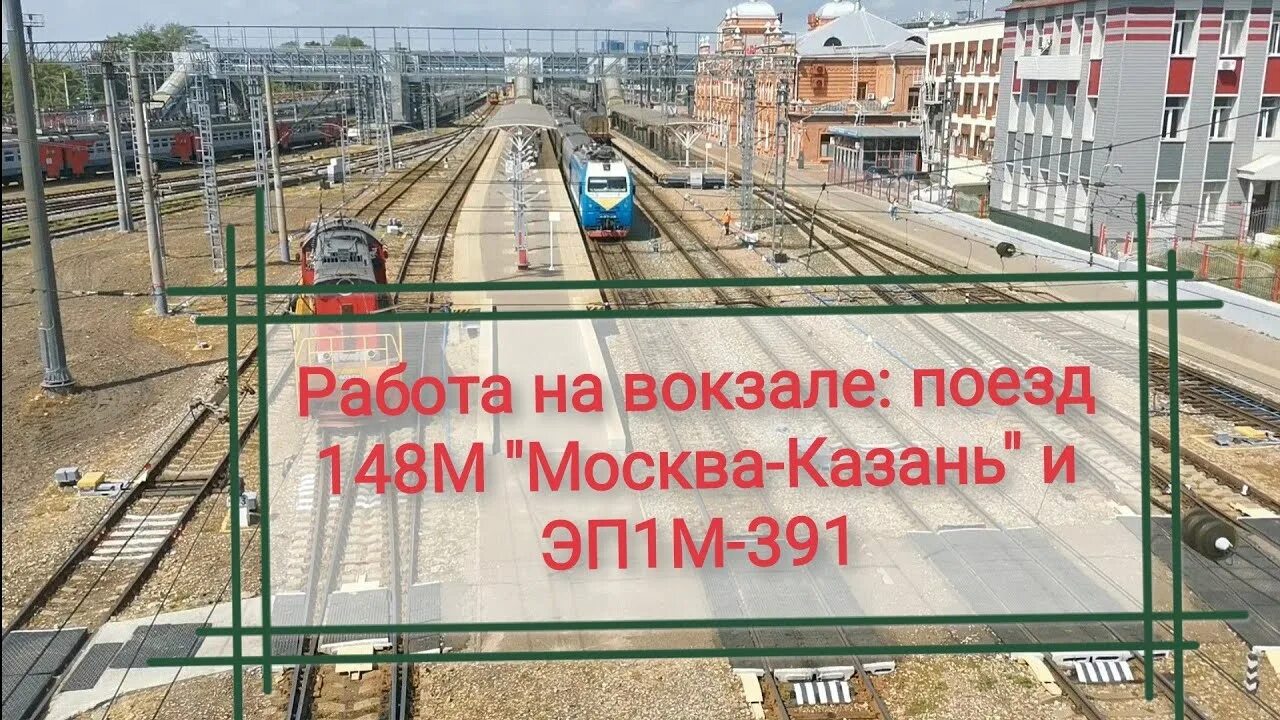 Работа на вокзале: поезд 148М "Москва-Казань" и ЭП1М-391